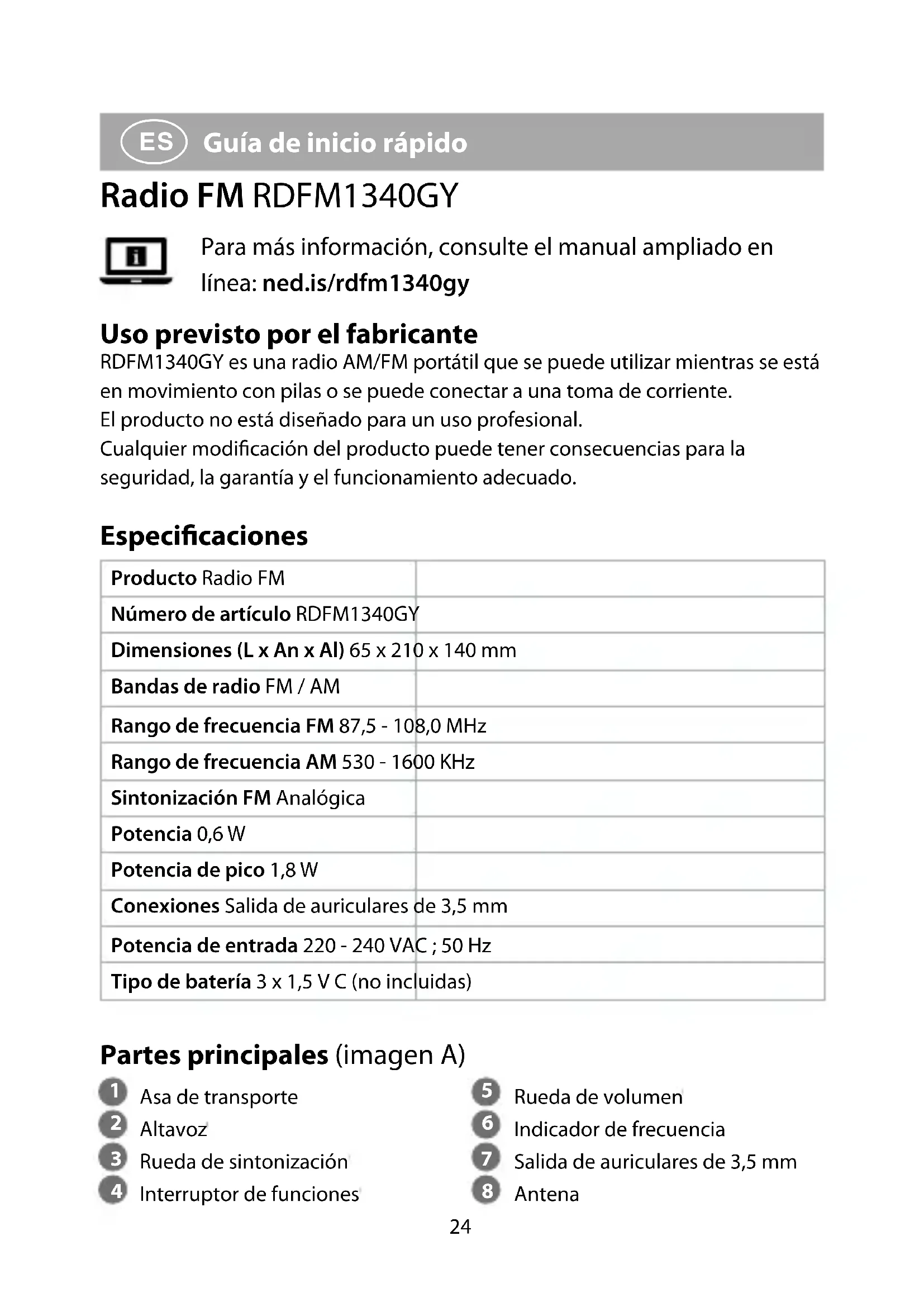 ES Guía de inicio rápido

Radio FM RDFM1340GY

Para más información, consulte el manual ampliado en línea: ned.is/rdfm1340gy

Uso previsto por el fabricante
RDFM1340GY es una radio AM/FM portátil que se puede utilizar mientras se está en movimiento con pilas o se puede conectar a una toma de corriente.
El producto no está diseñado para un uso profesional.
Cualquier modificación del producto puede tener consecuencias para la seguridad, la garantía y el funcionamiento adecuado.

Especificaciones

| Producto | Radio FM |
|---|---|
| Número de artículo | RDFM1340GY |
| Dimensiones (L x An x Al) | 65 x 210 x 140 mm |
| Bandas de radio | FM / AM |
| Rango de frecuencia FM | 87,5 - 108,0 MHz |
| Rango de frecuencia AM | 530 - 1600 KHz |
| Sintonización FM | Analógica |
| Potencia | 0,6 W |
| Potencia de pico | 1,8 W |
| Conexiones | Salida de auriculares de 3,5 mm |
| Potencia de entrada | 220 - 240 VAC ; 50 Hz |
| Tipo de batería | 3 x 1,5 V C (no incluidas) |

Partes principales (imagen A)

1 Asa de transporte
2 Altavoz
3 Rueda de sintonización
4 Interruptor de funciones

5 Rueda de volumen
6 Indicador de frecuencia
7 Salida de auriculares de 3,5 mm
8 Antena

24